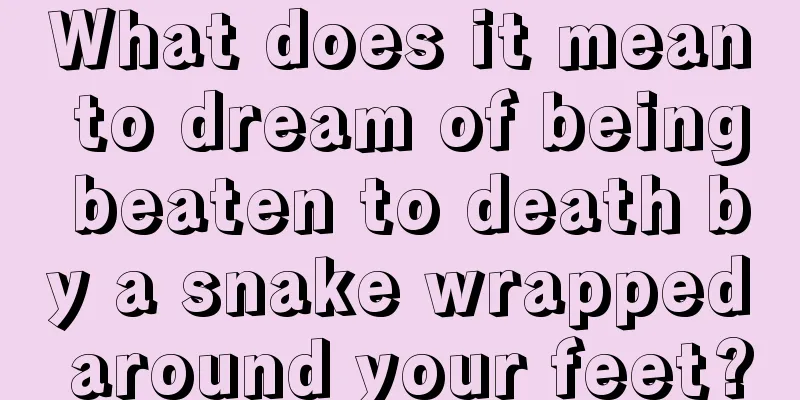 What does it mean to dream of being beaten to death b y a snake wrapped around your feet?